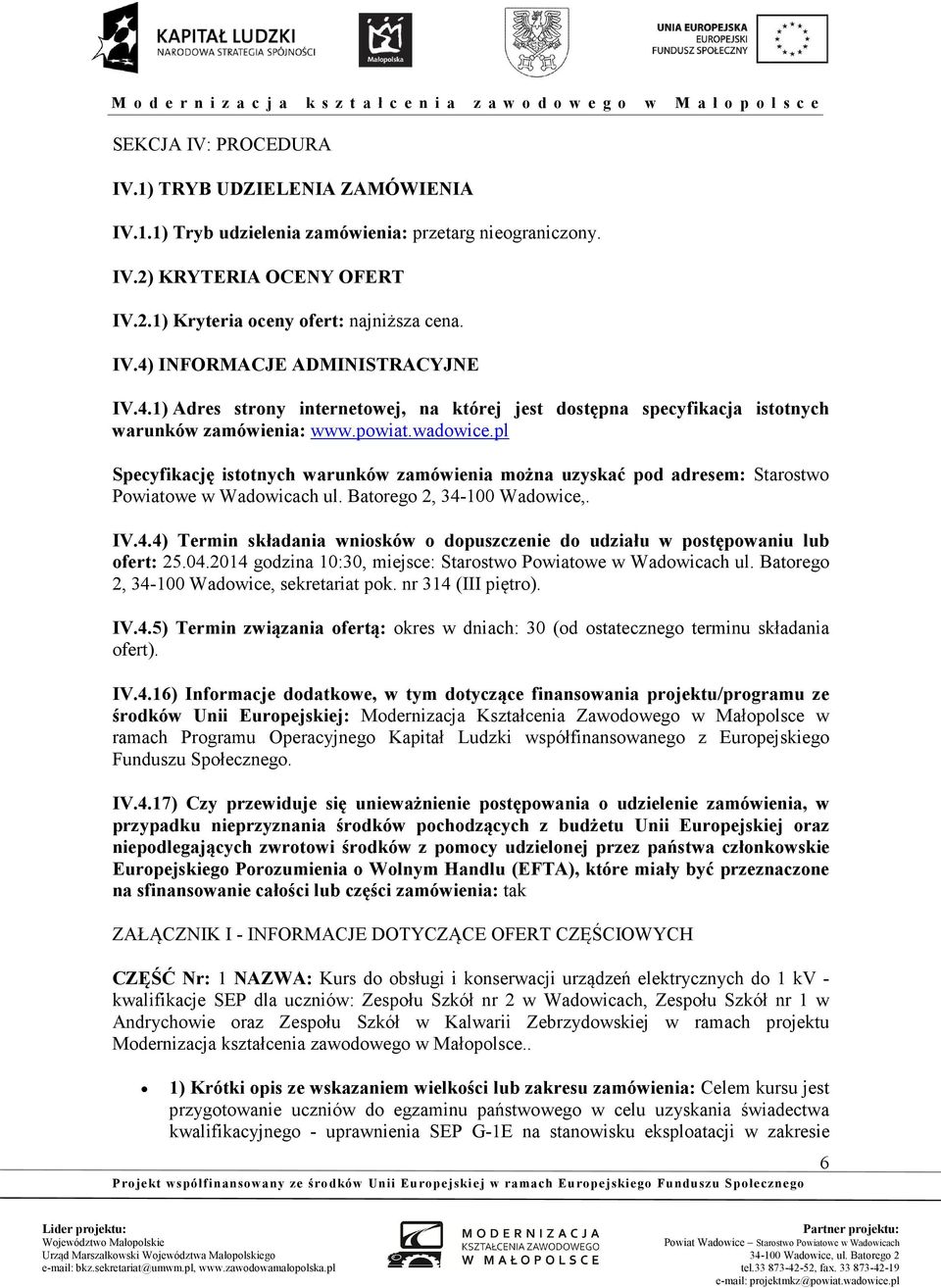 KAPITAŁ LUDZKI
NARODOWA STRATEGIA SPÓJNOŚCI

Małopolska

UNIA EUROPEJSKA
EUROPEJSKI
FUNDUSZ SPOŁECZNY

Modernizacja kształcenia zawodowego w Małopolsce

SEKCJA IV: PROCEDURA

IV.1) TRYB UDZIELENIA ZAMÓWIENIA

IV.1.1) Tryb udzielenia zamówienia: przetarg nieograniczony.

IV.2) KRYTERIA OCENY OFERT

IV.2.1) Kryteria oceny ofert: najniższa cena.

IV.4) INFORMACJE ADMINISTRACYJNE

IV.4.1) Adres strony internetowej, na której jest dostępna specyfikacja istotnych warunków zamówienia: www.powiat.wadowice.pl

Specyfikację istotnych warunków zamówienia można uzyskać pod adresem: Starostwo Powiatowe w Wadowicach ul. Batorego 2, 34-100 Wadowice,.

IV.4.4) Termin składania wniosków o dopuszczenie do udziału w postępowaniu lub ofert: 25.04.2014 godzina 10:30, miejsce: Starostwo Powiatowe w Wadowicach ul. Batorego 2, 34-100 Wadowice, sekretariat pok. nr 314 (III piętro).

IV.4.5) Termin związania ofertą: okres w dniach: 30 (od ostatecznego terminu składania ofert).

IV.4.16) Informacje dodatkowe, w tym dotyczące finansowania projektu/programu ze środków Unii Europejskiej: Modernizacja Kształcenia Zawodowego w Małopolsce w ramach Programu Operacyjnego Kapitał Ludzki współfinansowanego z Europejskiego Funduszu Społecznego.

IV.4.17) Czy przewiduje się unieważnienie postępowania o udzielenie zamówienia, w przypadku nieprzyznania środków pochodzących z budżetu Unii Europejskiej oraz niepodlegających zwrotowi środków z pomocy udzielonej przez państwa członkowskie Europejskiego Porozumienia o Wolnym Handlu (EFTA), które miały być przeznaczone na sfinansowanie całości lub części zamówienia: tak

ZAŁĄCZNIK I - INFORMACJE DOTYCZĄCE OFERT CZĘŚCIOWYCH

CZĘŚĆ Nr: 1 NAZWA: Kurs do obsługi i konserwacji urządzeń elektrycznych do 1 kV - kwalifikacje SEP dla uczniów: Zespołu Szkół nr 2 w Wadowicach, Zespołu Szkół nr 1 w Andrychowie oraz Zespołu Szkół w Kalwarii Zebrzydowskiej w ramach projektu Modernizacja kształcenia zawodowego w Małopolsce..

• 1) Krótki opis ze wskazaniem wielkości lub zakresu zamówienia: Celem kursu jest przygotowanie uczniów do egzaminu państwowego w celu uzyskania świadectwa kwalifikacyjnego - uprawnienia SEP G-1E na stanowisku eksploatacji w zakresie

6

Projekt współfinansowany ze środków Unii Europejskiej w ramach Europejskiego Funduszu Społecznego

Lider projektu:
Województwo Małopolskie
Urząd Marszałkowski Województwa Małopolskiego
e-mail: bkz.sekretariat@umwm.pl, www.zawodowamalopolska.pl

MODERNIZACJA
KSZTAŁCENIA ZAWODOWEGO
W MAŁOPOLSCE

Partner projektu:
Powiat Wadowice – Starostwo Powiatowe w Wadowicach
34-100 Wadowice, ul. Batorego 2
tel.33 873-42-52, fax. 33 873-42-19
e-mail: projektmkz@powiat.wadowice.pl